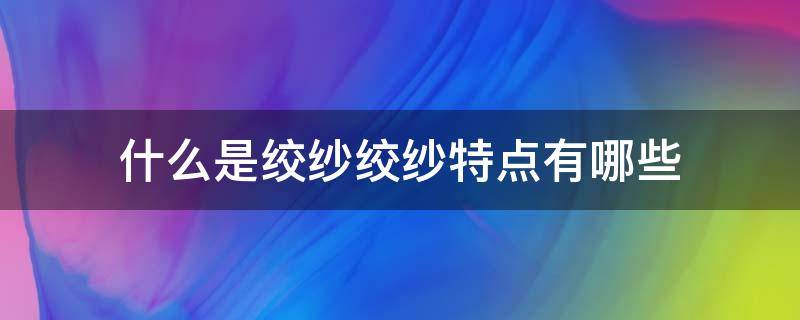 什么是绞纱绞纱特点有哪些